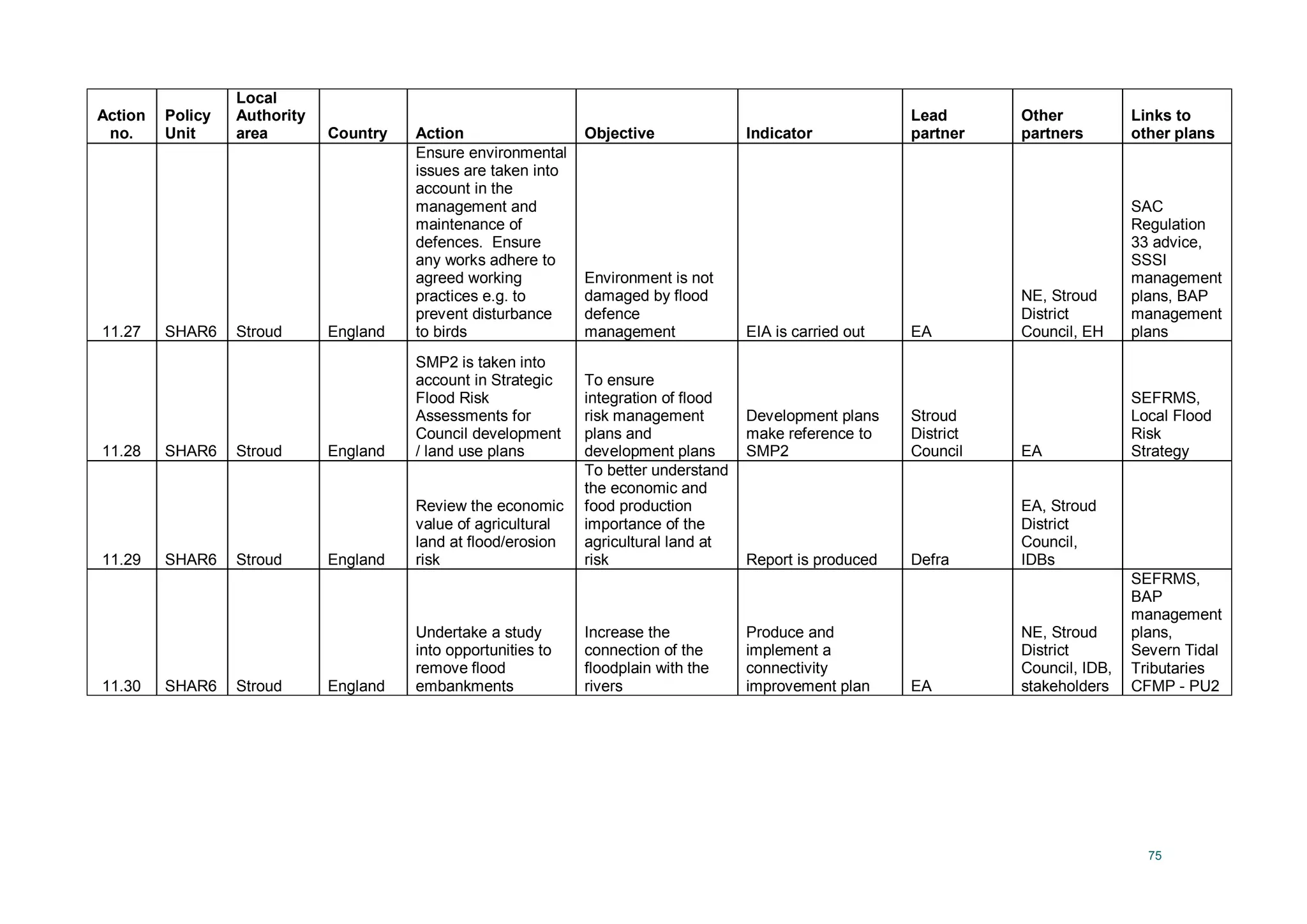 | Action no. | Policy Unit | Local Authority area | Country | Action | Objective | Indicator | Lead partner | Other partners | Links to other plans |
|---|---|---|---|---|---|---|---|---|---|
| 11.27 | SHAR6 | Stroud | England | Ensure environmental issues are taken into account in the management and maintenance of defences. Ensure any works adhere to agreed working practices e.g. to prevent disturbance to birds | Environment is not damaged by flood defence management | EIA is carried out | EA | NE, Stroud District Council, EH | SAC Regulation 33 advice, SSSI management plans, BAP management plans |
| 11.28 | SHAR6 | Stroud | England | SMP2 is taken into account in Strategic Flood Risk Assessments for Council development / land use plans | To ensure integration of flood risk management plans and development plans | Development plans make reference to SMP2 | Stroud District Council | EA | SEFRMS, Local Flood Risk Strategy |
| 11.29 | SHAR6 | Stroud | England | Review the economic value of agricultural land at flood/erosion risk | To better understand the economic and food production importance of the agricultural land at risk | Report is produced | Defra | EA, Stroud District Council, IDBs | |
| 11.30 | SHAR6 | Stroud | England | Undertake a study into opportunities to remove flood embankments | Increase the connection of the floodplain with the rivers | Produce and implement a connectivity improvement plan | EA | NE, Stroud District Council, IDB, stakeholders | SEFRMS, BAP management plans, Severn Tidal Tributaries CFMP - PU2 |

75